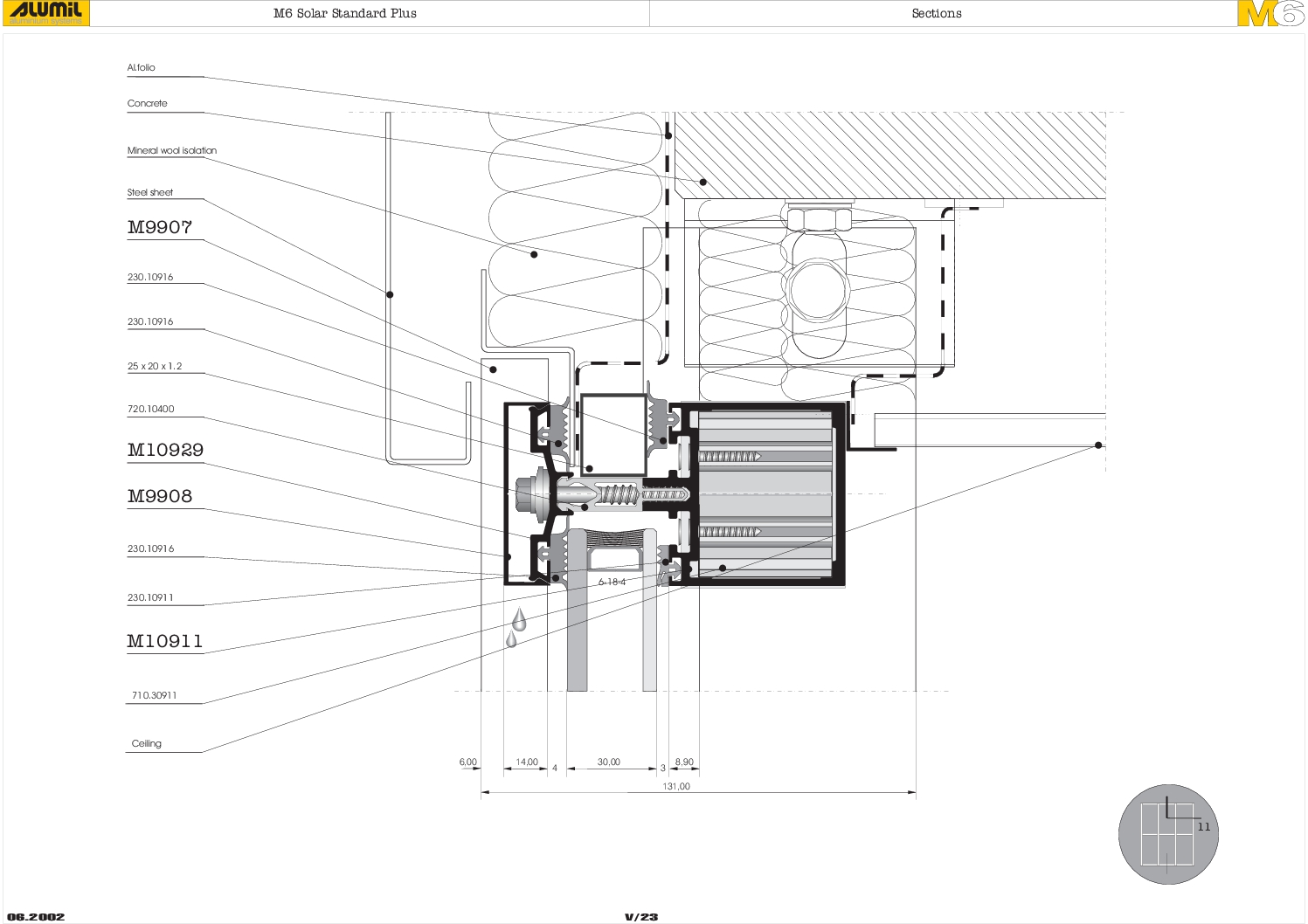 ALUMIL aluminium systems

M6 Solar Standard Plus

Sections

M6

Al.folio

Concrete

Mineral wool isolation

Steel sheet

M9907

230.10916

230.10916

25 x 20 x 1.2

720.10400

M10929

M9908

230.10916

230.10911

M10911

710.30911

Ceiling

6-18-4

6,00

14,00

4

30,00

3

8,90

131,00

11

06.2002

V/23